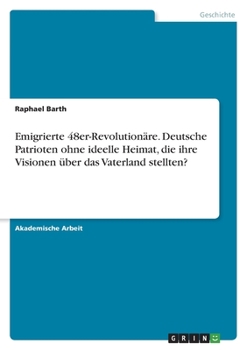 Geschichte

Raphael Barth

Emigrierte 48er-Revolutionäre. Deutsche Patrioten ohne ideelle Heimat, die ihre Visionen über das Vaterland stellten?

Akademische Arbeit

GRIN